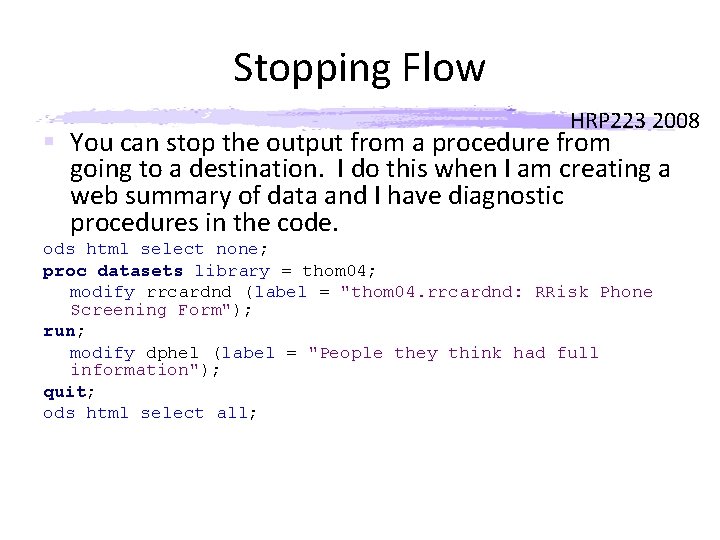 Stopping Flow

HRP223 2008

You can stop the output from a procedure from going to a destination. I do this when I am creating a web summary of data and I have diagnostic procedures in the code.

ods html select none;
proc datasets library = thom04;
modify rrcardnd (label = "thom04.rrcardnd: RRisk Phone Screening Form");
run;
modify dphel (label = "People they think had full information");
quit;
ods html select all;